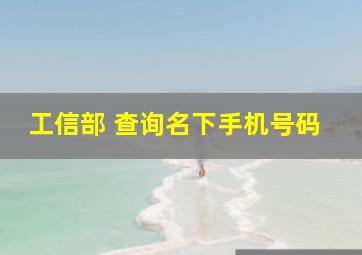 工信部 查询名下手机号码